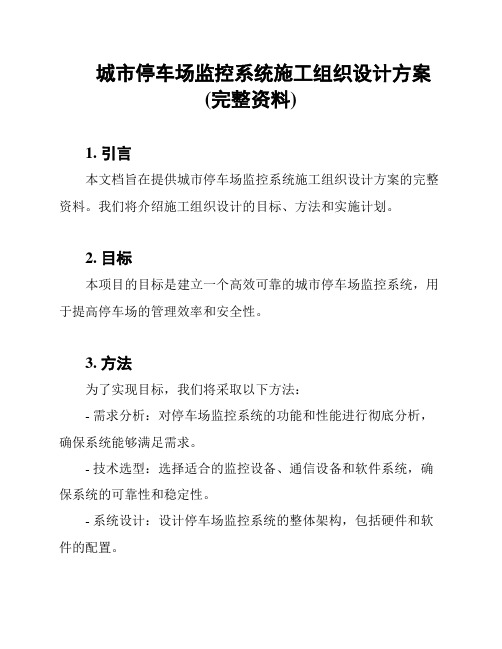 城市停车场监控系统施工组织设计方案(完整资料)

1. 引言

本文档旨在提供城市停车场监控系统施工组织设计方案的完整资料。我们将介绍施工组织设计的目标、方法和实施计划。

2. 目标

本项目的目标是建立一个高效可靠的城市停车场监控系统，用于提高停车场的管理效率和安全性。

3. 方法

为了实现目标，我们将采取以下方法：

- 需求分析：对停车场监控系统的功能和性能进行彻底分析，确保系统能够满足需求。

- 技术选型：选择适合的监控设备、通信设备和软件系统，确保系统的可靠性和稳定性。

- 系统设计：设计停车场监控系统的整体架构，包括硬件和软件的配置。